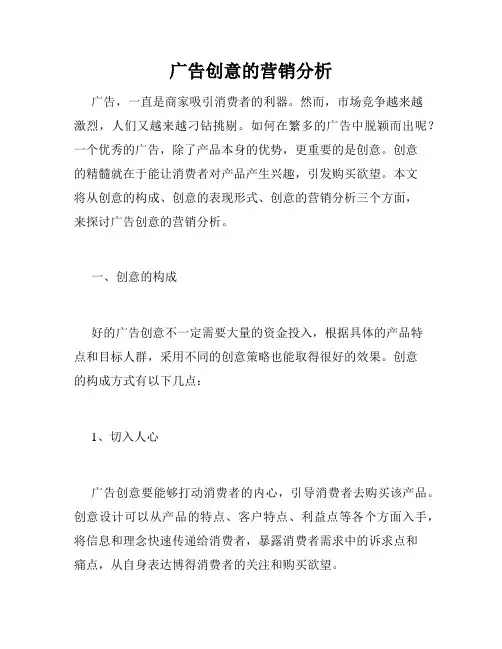 广告创意的营销分析

广告，一直是商家吸引消费者的利器。然而，市场竞争越来越激烈，人们又越来越刁钻挑剔。如何在繁多的广告中脱颖而出呢？一个优秀的广告，除了产品本身的优势，更重要的是创意。创意的精髓就在于能让消费者对产品产生兴趣，引发购买欲望。本文将从创意的构成、创意的表现形式、创意的营销分析三个方面，来探讨广告创意的营销分析。

一、创意的构成

好的广告创意不一定需要大量的资金投入，根据具体的产品特点和目标人群，采用不同的创意策略也能取得很好的效果。创意的构成方式有以下几点：

1、切入人心

广告创意要能够打动消费者的内心，引导消费者去购买该产品。创意设计可以从产品的特点、客户特点、利益点等各个方面入手，将信息和理念快速传递给消费者，暴露消费者需求中的诉求点和痛点，从自身表达博得消费者的关注和购买欲望。